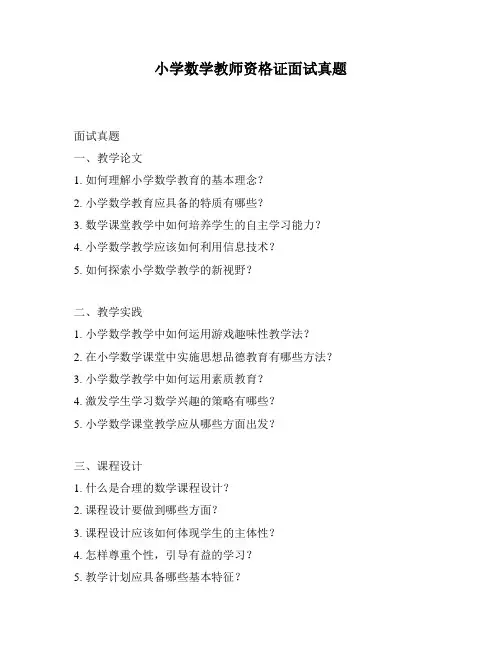 小学数学教师资格证面试真题

面试真题

一、教学论文

1. 如何理解小学数学教育的基本理念？

2. 小学数学教育应具备的特质有哪些？

3. 数学课堂教学中如何培养学生的自主学习能力？

4. 小学数学教学应该如何利用信息技术？

5. 如何探索小学数学教学的新视野？

二、教学实践

1. 小学数学教学中如何运用游戏趣味性教学法？

2. 在小学数学课堂中实施思想品德教育有哪些方法？

3. 小学数学教学中如何运用素质教育？

4. 激发学生学习数学兴趣的策略有哪些？

5. 小学数学课堂教学应从哪些方面出发？

三、课程设计

1. 什么是合理的数学课程设计？

2. 课程设计要做到哪些方面？

3. 课程设计应该如何体现学生的主体性？

4. 怎样尊重个性，引导有益的学习？

5. 教学计划应具备哪些基本特征？